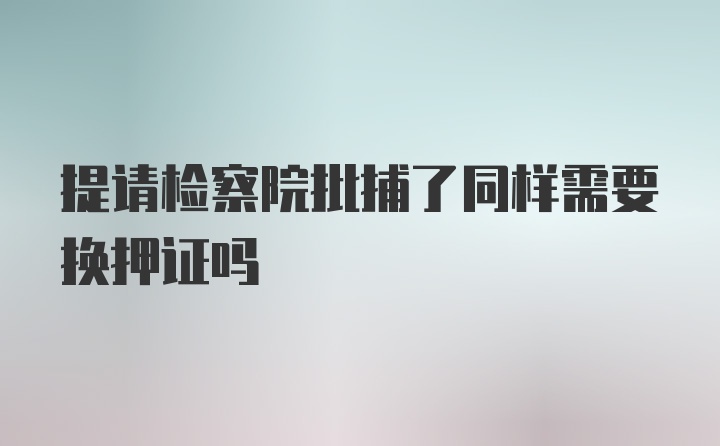 提请检察院批捕了同样需要换押证吗